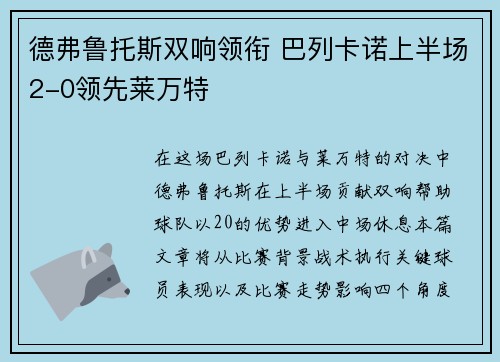 德弗鲁托斯双响领衔 巴列卡诺上半场2-0领先莱万特

在这场巴列卡诺与莱万特的对决中德弗鲁托斯在上半场贡献双响帮助球队以20的优势进入中场休息本篇文章将从比赛背景战术执行关键球员表现以及比赛走势影响四个角度